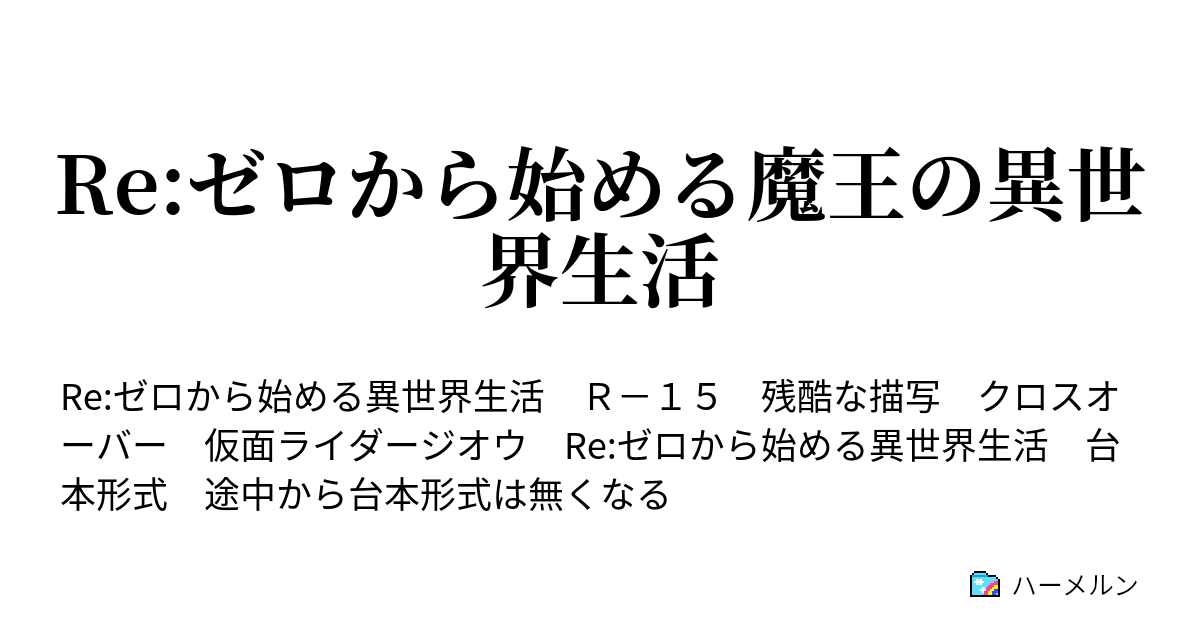 Re:ゼロから始める魔王の異世界生活

Re:ゼロから始める異世界生活　Ｒ－１５　残酷な描写　クロスオーバー　仮面ライダージオウ　Re:ゼロから始める異世界生活　台本形式　途中から台本形式は無くなる

ハーメルン